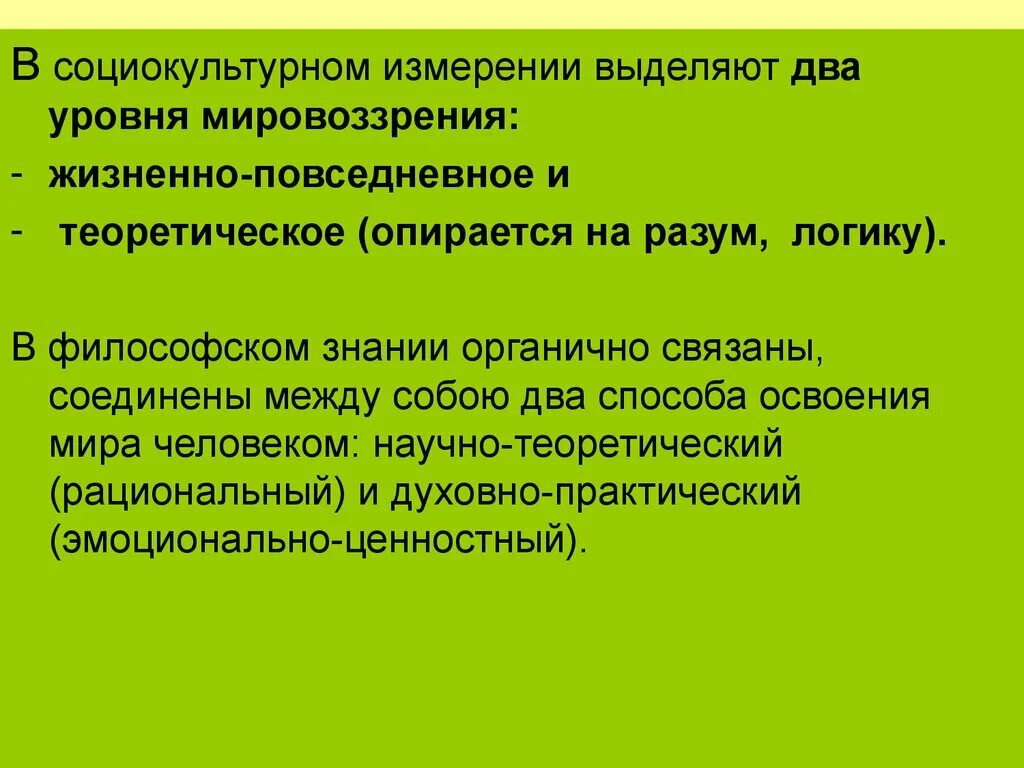 В социокультурном измерении выделяют два уровня мировоззрения:

- жизненно-повседневное и
- теоретическое (опирается на разум, логику).

В философском знании органично связаны, соединены между собою два способа освоения мира человеком: научно-теоретический (рациональный) и духовно-практический (эмоционально-ценностный).